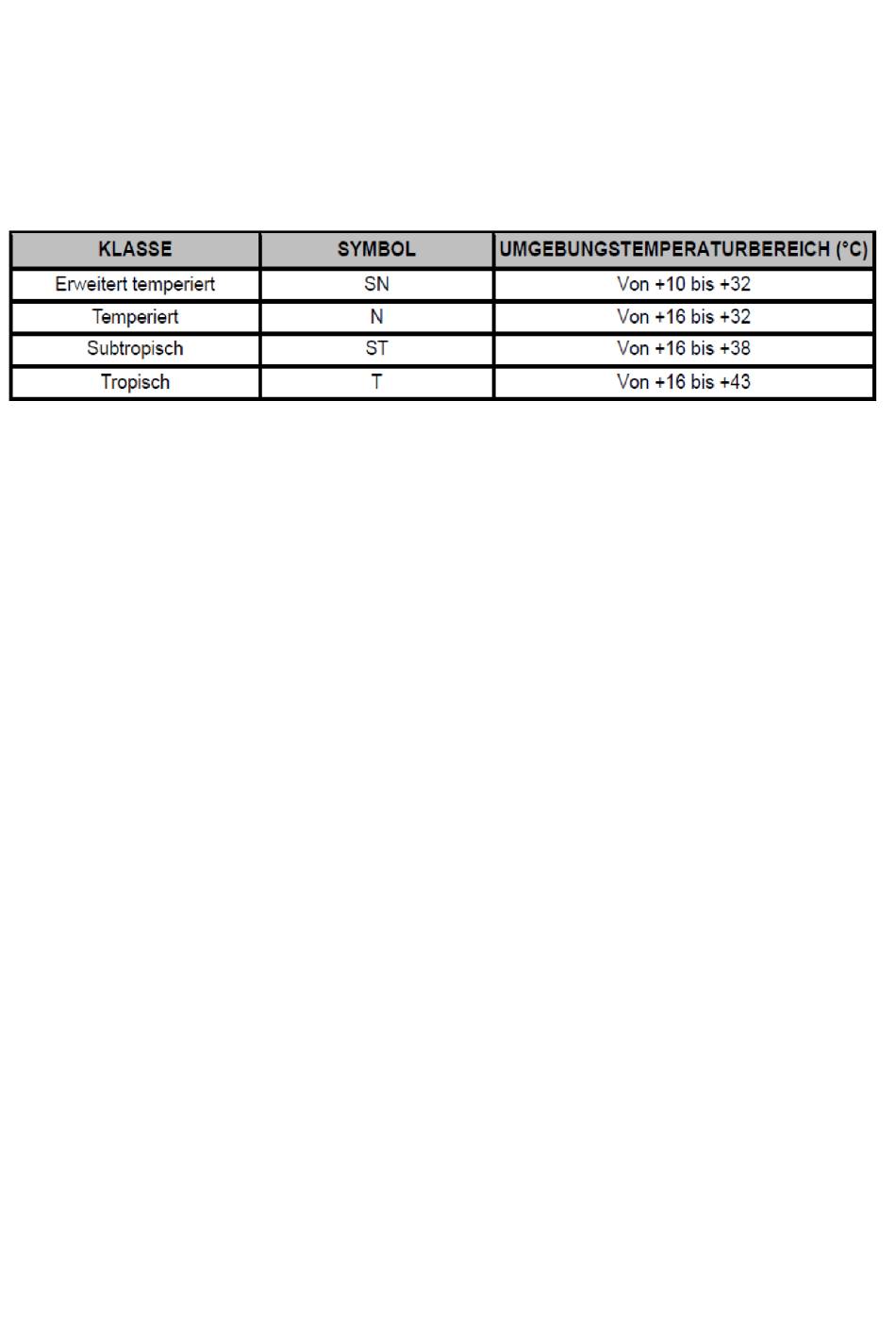 | KLASSE | SYMBOL | UMGEBUNGSTEMPERATURBEREICH (°C) |
|---|---|---|
| Erweitert temperiert | SN | Von +10 bis +32 |
| Temperiert | N | Von +16 bis +32 |
| Subtropisch | ST | Von +16 bis +38 |
| Tropisch | T | Von +16 bis +43 |